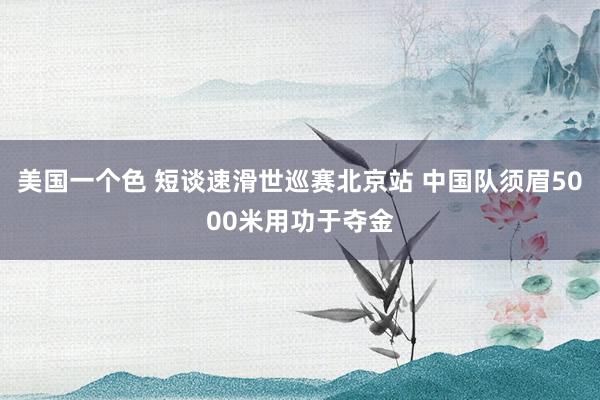 美国一个色 短谈速滑世巡赛北京站 中国队须眉5000米用功于夺金